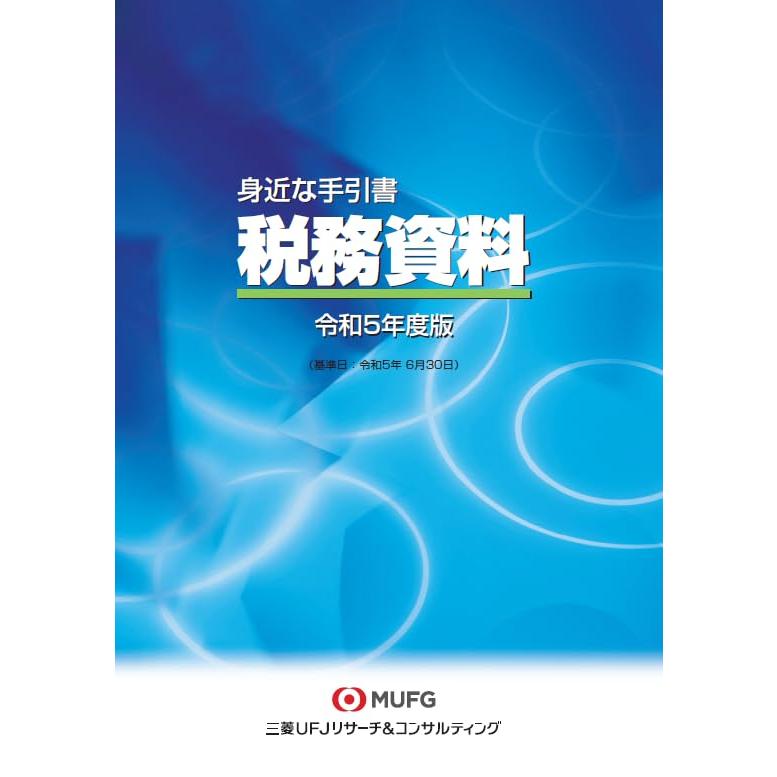 身近な手引書
税務資料
令和5年度版
（基準日：令和5年 6月30日）

MUFG
三菱UFJリサーチ&コンサルティング